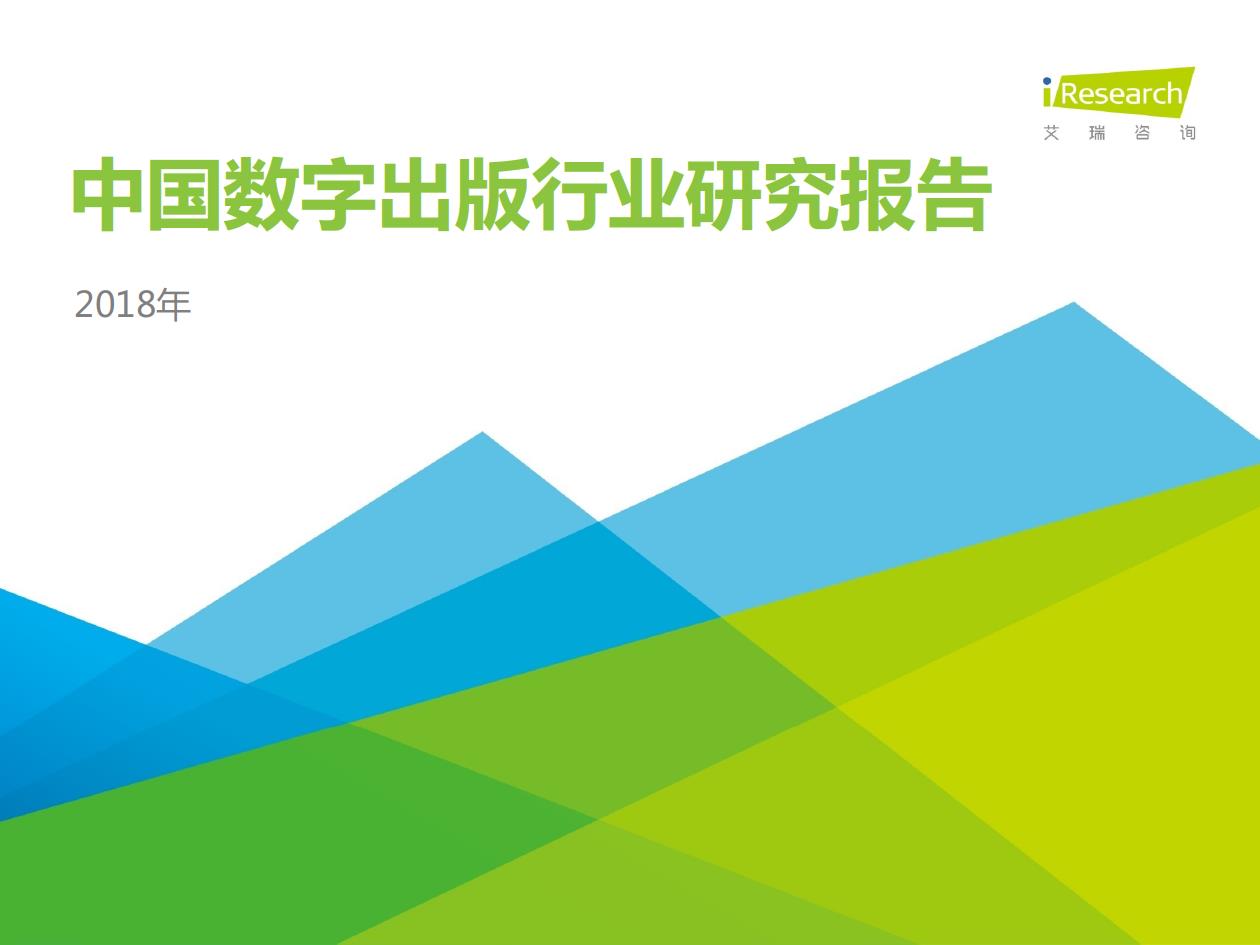 iResearch
艾 瑞 咨 询

中国数字出版行业研究报告

2018年